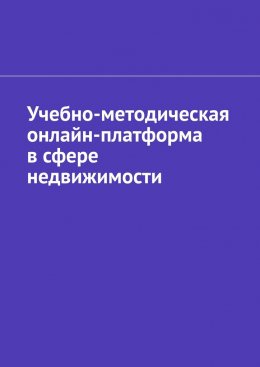 Учебно-методическая онлайн-платформа в сфере недвижимости